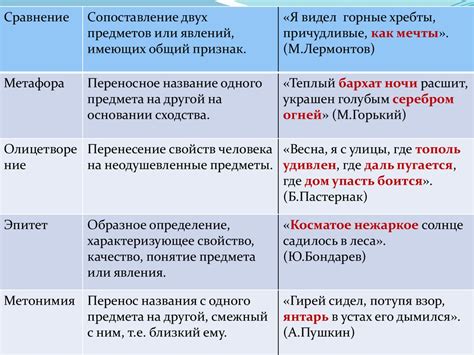 | Сравнение | Сопоставление двух предметов или явлений, имеющих общий признак. | «Я видел горные хребты, причудливые, как мечты». (М.Лермонтов) |
|---|---|---|
| Метафора | Переносное название одного предмета на другой на основании сходства. | «Теплый бархат ночи расшит, украшен голубым серебром огней» (М.Горький) |
| Олицетворение | Перенесение свойств человека на неодушевленные предметы. | «Весна, я с улицы, где тополь удивлен, где даль пугается, где дом упасть боится». (Б.Пастернак) |
| Эпитет | Образное определение, характеризующее свойство, качество, понятие предмета или явления. | «Косматое нежаркое солнце садилось в леса». (Ю.Бондарев) |
| Метонимия | Перенос названия с одного предмета на другой, смежный с ним, т.е. близкий ему. | «Гирей сидел, потупя взор, янтарь в устах его дымился». (А.Пушкин) |